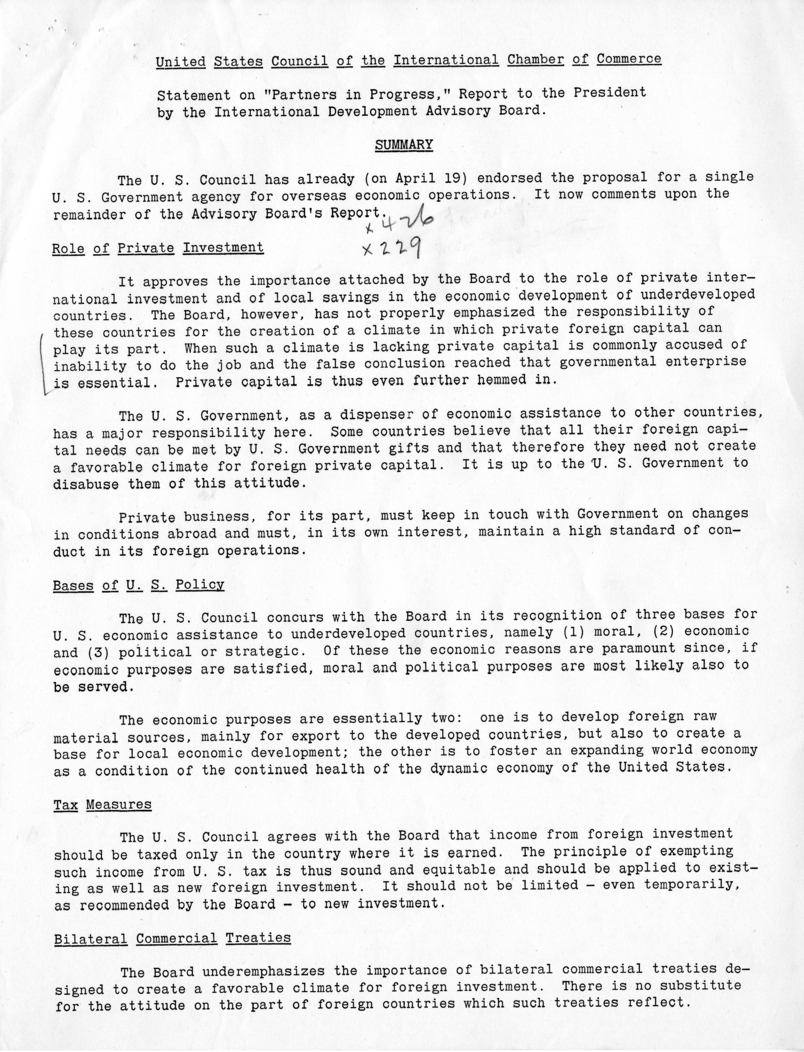 United States Council of the International Chamber of Commerce

Statement on "Partners in Progress," Report to the President by the International Development Advisory Board.

SUMMARY

The U. S. Council has already (on April 19) endorsed the proposal for a single U. S. Government agency for overseas economic operations. It now comments upon the remainder of the Advisory Board's Report.

x 426
x 229

Role of Private Investment

It approves the importance attached by the Board to the role of private international investment and of local savings in the economic development of underdeveloped countries. The Board, however, has not properly emphasized the responsibility of these countries for the creation of a climate in which private foreign capital can play its part. When such a climate is lacking private capital is commonly accused of inability to do the job and the false conclusion reached that governmental enterprise is essential. Private capital is thus even further hemmed in.

The U. S. Government, as a dispenser of economic assistance to other countries, has a major responsibility here. Some countries believe that all their foreign capital needs can be met by U. S. Government gifts and that therefore they need not create a favorable climate for foreign private capital. It is up to the U. S. Government to disabuse them of this attitude.

Private business, for its part, must keep in touch with Government on changes in conditions abroad and must, in its own interest, maintain a high standard of conduct in its foreign operations.

Bases of U. S. Policy

The U. S. Council concurs with the Board in its recognition of three bases for U. S. economic assistance to underdeveloped countries, namely (1) moral, (2) economic and (3) political or strategic. Of these the economic reasons are paramount since, if economic purposes are satisfied, moral and political purposes are most likely also to be served.

The economic purposes are essentially two: one is to develop foreign raw material sources, mainly for export to the developed countries, but also to create a base for local economic development; the other is to foster an expanding world economy as a condition of the continued health of the dynamic economy of the United States.

Tax Measures

The U. S. Council agrees with the Board that income from foreign investment should be taxed only in the country where it is earned. The principle of exempting such income from U. S. tax is thus sound and equitable and should be applied to existing as well as new foreign investment. It should not be limited - even temporarily, as recommended by the Board - to new investment.

Bilateral Commercial Treaties

The Board underemphasizes the importance of bilateral commercial treaties designed to create a favorable climate for foreign investment. There is no substitute for the attitude on the part of foreign countries which such treaties reflect.